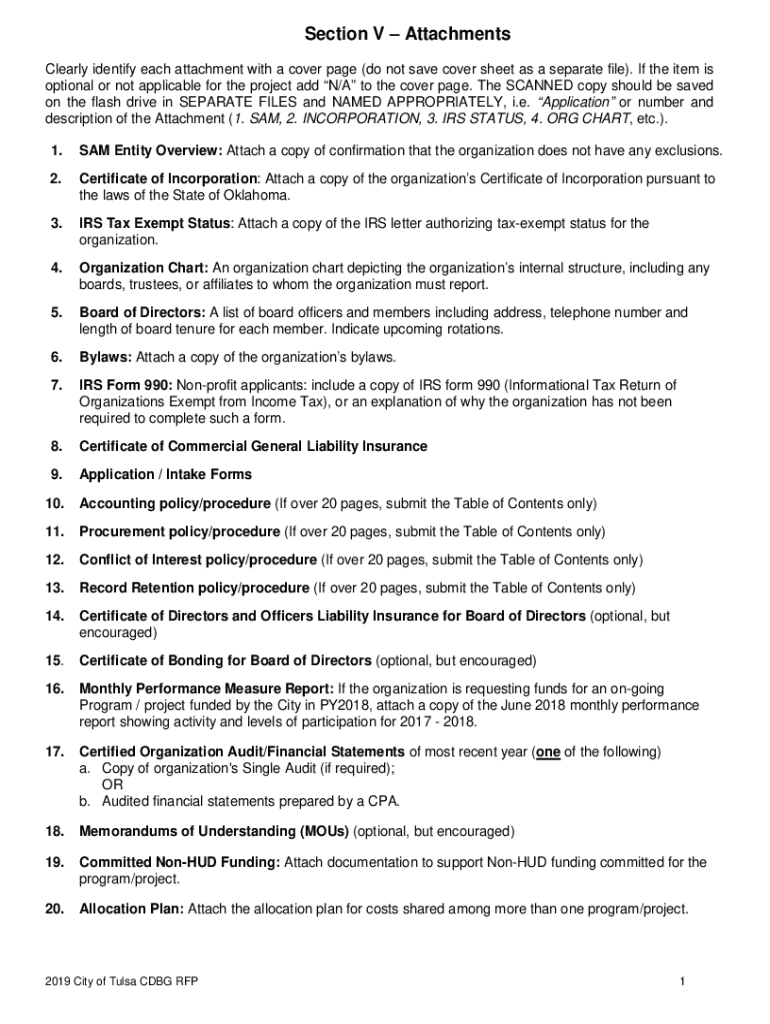 Section V – Attachments

Clearly identify each attachment with a cover page (do not save cover sheet as a separate file). If the item is optional or not applicable for the project add "N/A" to the cover page. The SCANNED copy should be saved on the flash drive in SEPARATE FILES and NAMED APPROPRIATELY, i.e. "Application" or number and description of the Attachment (1. SAM, 2. INCORPORATION, 3. IRS STATUS, 4. ORG CHART, etc.).

1. SAM Entity Overview: Attach a copy of confirmation that the organization does not have any exclusions.

2. Certificate of Incorporation: Attach a copy of the organization's Certificate of Incorporation pursuant to the laws of the State of Oklahoma.

3. IRS Tax Exempt Status: Attach a copy of the IRS letter authorizing tax-exempt status for the organization.

4. Organization Chart: An organization chart depicting the organization's internal structure, including any boards, trustees, or affiliates to whom the organization must report.

5. Board of Directors: A list of board officers and members including address, telephone number and length of board tenure for each member. Indicate upcoming rotations.

6. Bylaws: Attach a copy of the organization's bylaws.

7. IRS Form 990: Non-profit applicants: include a copy of IRS form 990 (Informational Tax Return of Organizations Exempt from Income Tax), or an explanation of why the organization has not been required to complete such a form.

8. Certificate of Commercial General Liability Insurance

9. Application / Intake Forms

10. Accounting policy/procedure (If over 20 pages, submit the Table of Contents only)

11. Procurement policy/procedure (If over 20 pages, submit the Table of Contents only)

12. Conflict of Interest policy/procedure (If over 20 pages, submit the Table of Contents only)

13. Record Retention policy/procedure (If over 20 pages, submit the Table of Contents only)

14. Certificate of Directors and Officers Liability Insurance for Board of Directors (optional, but encouraged)

15. Certificate of Bonding for Board of Directors (optional, but encouraged)

16. Monthly Performance Measure Report: If the organization is requesting funds for an on-going Program / project funded by the City in PY2018, attach a copy of the June 2018 monthly performance report showing activity and levels of participation for 2017 - 2018.

17. Certified Organization Audit/Financial Statements of most recent year (one of the following)
a. Copy of organization's Single Audit (if required);
OR
b. Audited financial statements prepared by a CPA.

18. Memorandums of Understanding (MOUs) (optional, but encouraged)

19. Committed Non-HUD Funding: Attach documentation to support Non-HUD funding committed for the program/project.

20. Allocation Plan: Attach the allocation plan for costs shared among more than one program/project.

2019 City of Tulsa CDBG RFP

1